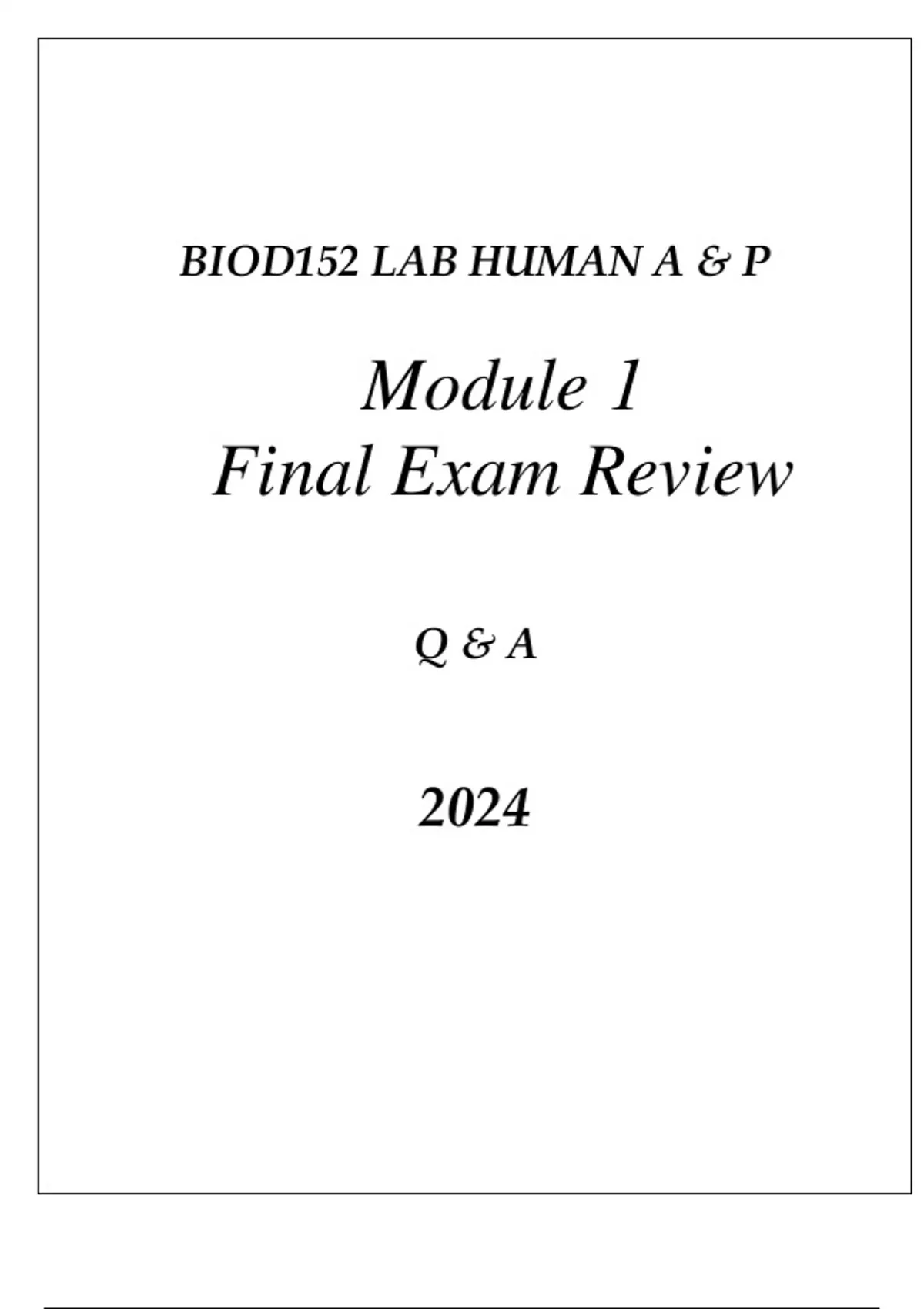 BIOD152 LAB HUMAN A & P

Module 1
Final Exam Review

Q & A

2024